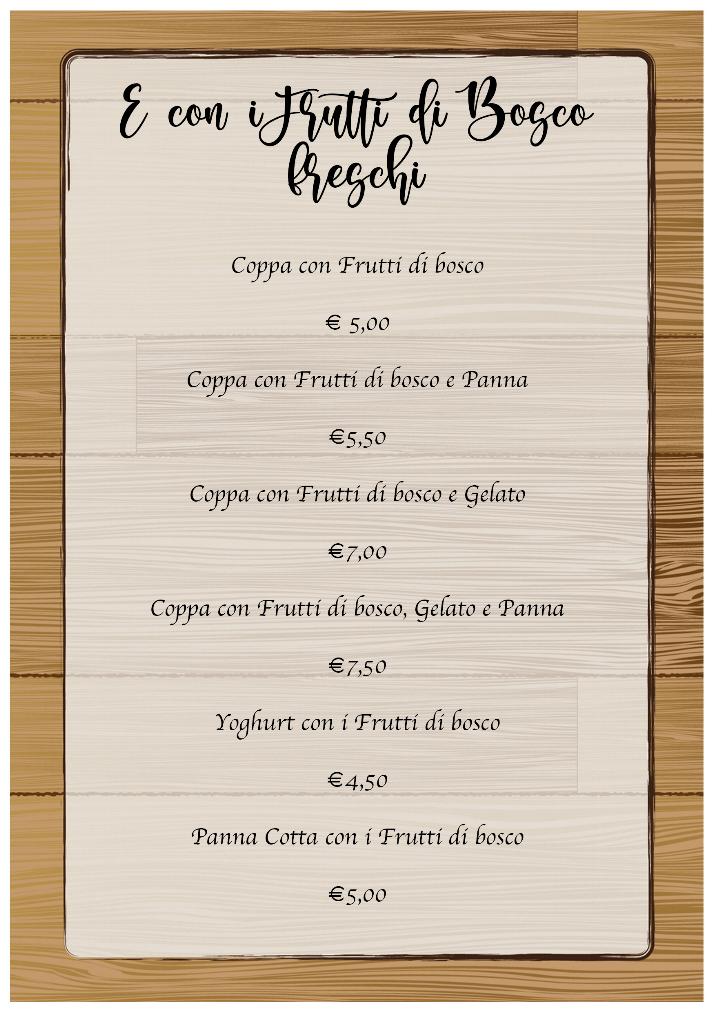 E con i Frutti di Bosco freschi

Coppa con Frutti di bosco

€ 5,00

Coppa con Frutti di bosco e Panna

€5,50

Coppa con Frutti di bosco e Gelato

€7,00

Coppa con Frutti di bosco, Gelato e Panna

€7,50

Yoghurt con i Frutti di bosco

€4,50

Panna Cotta con i Frutti di bosco

€5,00